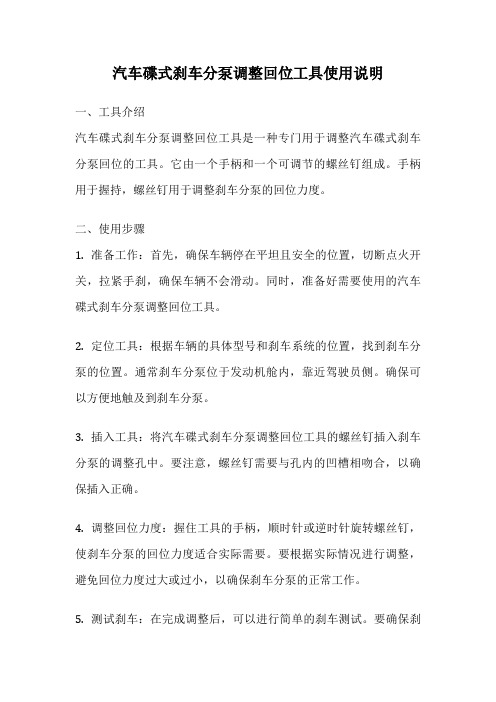 汽车碟式刹车分泵调整回位工具使用说明

一、工具介绍

汽车碟式刹车分泵调整回位工具是一种专门用于调整汽车碟式刹车分泵回位的工具。它由一个手柄和一个可调节的螺丝钉组成。手柄用于握持，螺丝钉用于调整刹车分泵的回位力度。

二、使用步骤

1. 准备工作：首先，确保车辆停在平坦且安全的位置，切断点火开关，拉紧手刹，确保车辆不会滑动。同时，准备好需要使用的汽车碟式刹车分泵调整回位工具。

2. 定位工具：根据车辆的具体型号和刹车系统的位置，找到刹车分泵的位置。通常刹车分泵位于发动机舱内，靠近驾驶员侧。确保可以方便地触及到刹车分泵。

3. 插入工具：将汽车碟式刹车分泵调整回位工具的螺丝钉插入刹车分泵的调整孔中。要注意，螺丝钉需要与孔内的凹槽相吻合，以确保插入正确。

4. 调整回位力度：握住工具的手柄，顺时针或逆时针旋转螺丝钉，使刹车分泵的回位力度适合实际需要。要根据实际情况进行调整，避免回位力度过大或过小，以确保刹车分泵的正常工作。

5. 测试刹车：在完成调整后，可以进行简单的刹车测试。要确保刹